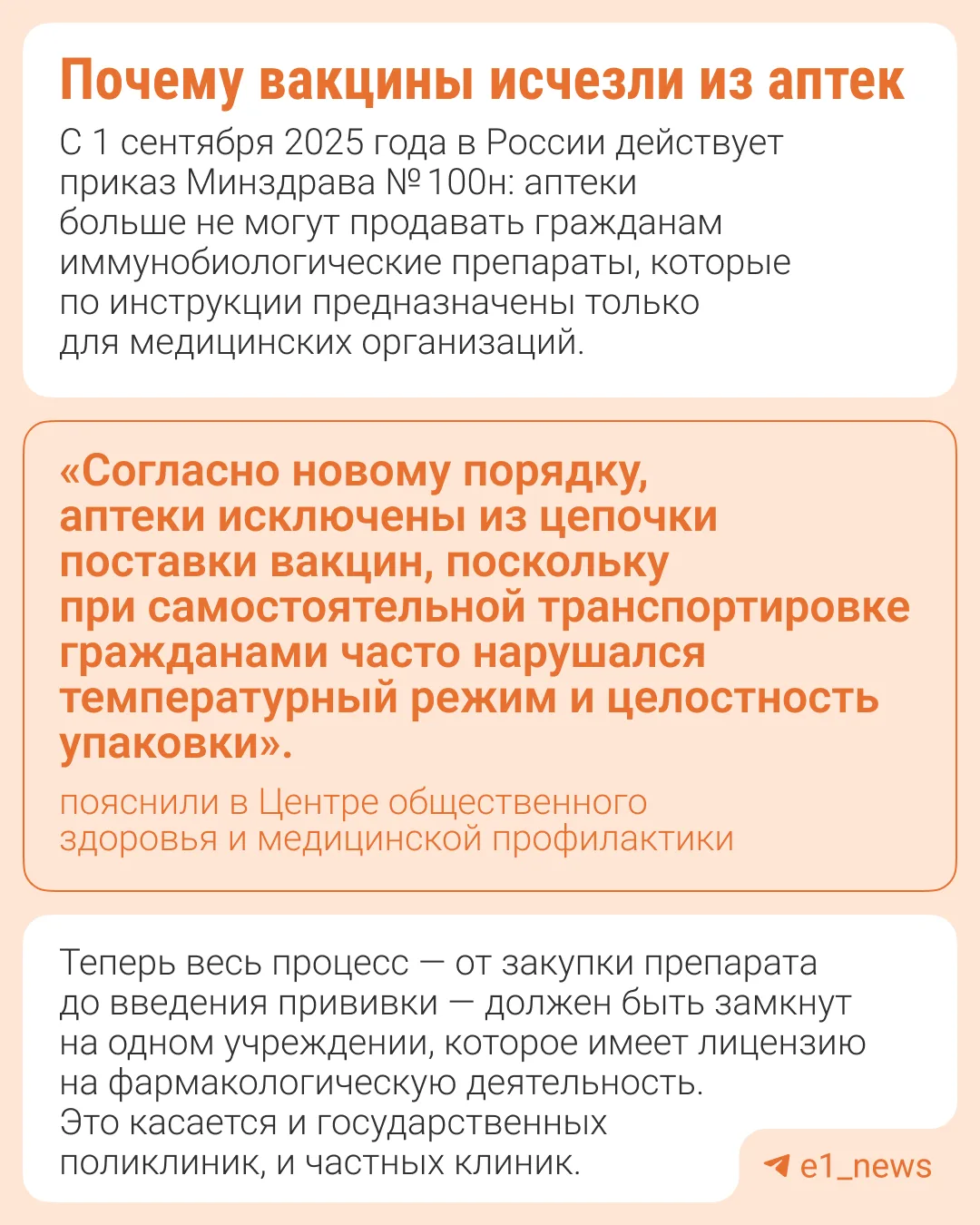 Почему вакцины исчезли из аптек

С 1 сентября 2025 года в России действует приказ Минздрава № 100н: аптеки больше не могут продавать гражданам иммунобиологические препараты, которые по инструкции предназначены только для медицинских организаций.

«Согласно новому порядку, аптеки исключены из цепочки поставки вакцин, поскольку при самостоятельной транспортировке гражданами часто нарушался температурный режим и целостность упаковки».

пояснили в Центре общественного здоровья и медицинской профилактики

Теперь весь процесс — от закупки препарата до введения прививки — должен быть замкнут на одном учреждении, которое имеет лицензию на фармакологическую деятельность. Это касается и государственных поликлиник, и частных клиник.

e1_news